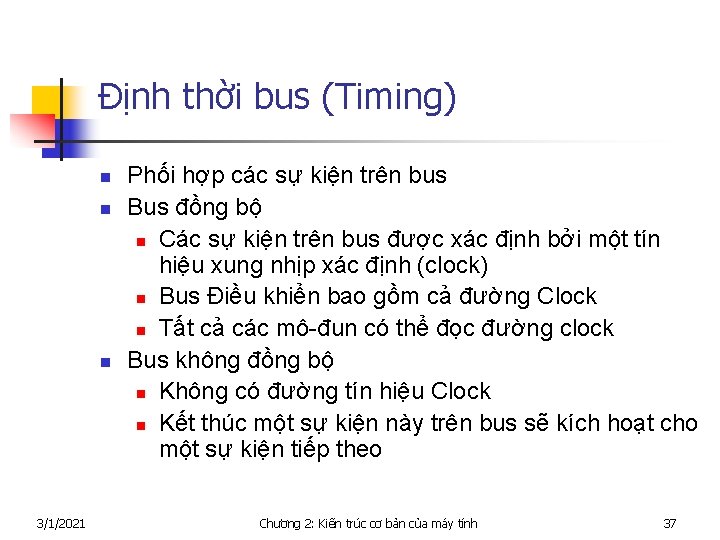 Định thời bus (Timing)

Phối hợp các sự kiện trên bus

Bus đồng bộ

Các sự kiện trên bus được xác định bởi một tín hiệu xung nhịp xác định (clock)

Bus Điều khiển bao gồm cả đường Clock

Tất cả các mô-đun có thể đọc đường clock

Bus không đồng bộ

Không có đường tín hiệu Clock

Kết thúc một sự kiện này trên bus sẽ kích hoạt cho một sự kiện tiếp theo

3/1/2021

Chương 2: Kiến trúc cơ bản của máy tính

37